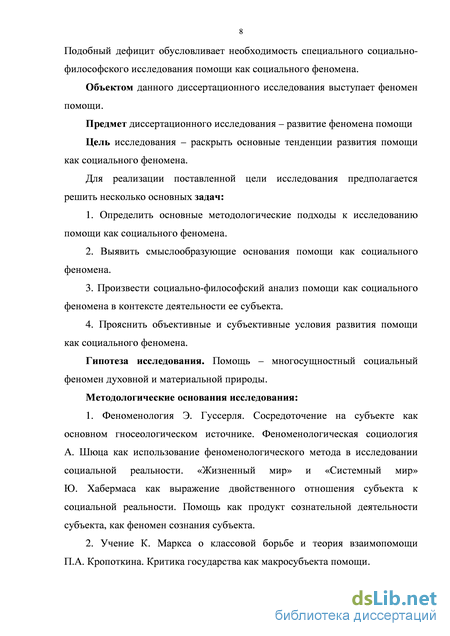 8

Подобный дефицит обусловливает необходимость специального социально-философского исследования помощи как социального феномена.

Объектом данного диссертационного исследования выступает феномен помощи.

Предмет диссертационного исследования – развитие феномена помощи

Цель исследования – раскрыть основные тенденции развития помощи как социального феномена.

Для реализации поставленной цели исследования предполагается решить несколько основных задач:

1. Определить основные методологические подходы к исследованию помощи как социального феномена.

2. Выявить смыслообразующие основания помощи как социального феномена.

3. Произвести социально-философский анализ помощи как социального феномена в контексте деятельности ее субъекта.

4. Прояснить объективные и субъективные условия развития помощи как социального феномена.

Гипотеза исследования. Помощь – многосущностный социальный феномен духовной и материальной природы.

Методологические основания исследования:

1. Феноменология Э. Гуссерля. Сосредоточение на субъекте как основном гносеологическом источнике. Феноменологическая социология А. Шюца как использование феноменологического метода в исследовании социальной реальности. «Жизненный мир» и «Системный мир» Ю. Хабермаса как выражение двойственного отношения субъекта к социальной реальности. Помощь как продукт сознательной деятельности субъекта, как феномен сознания субъекта.

2. Учение К. Маркса о классовой борьбе и теория взаимопомощи П.А. Кропоткина. Критика государства как макросубъекта помощи.

dsLib.net
библиотека диссертаций